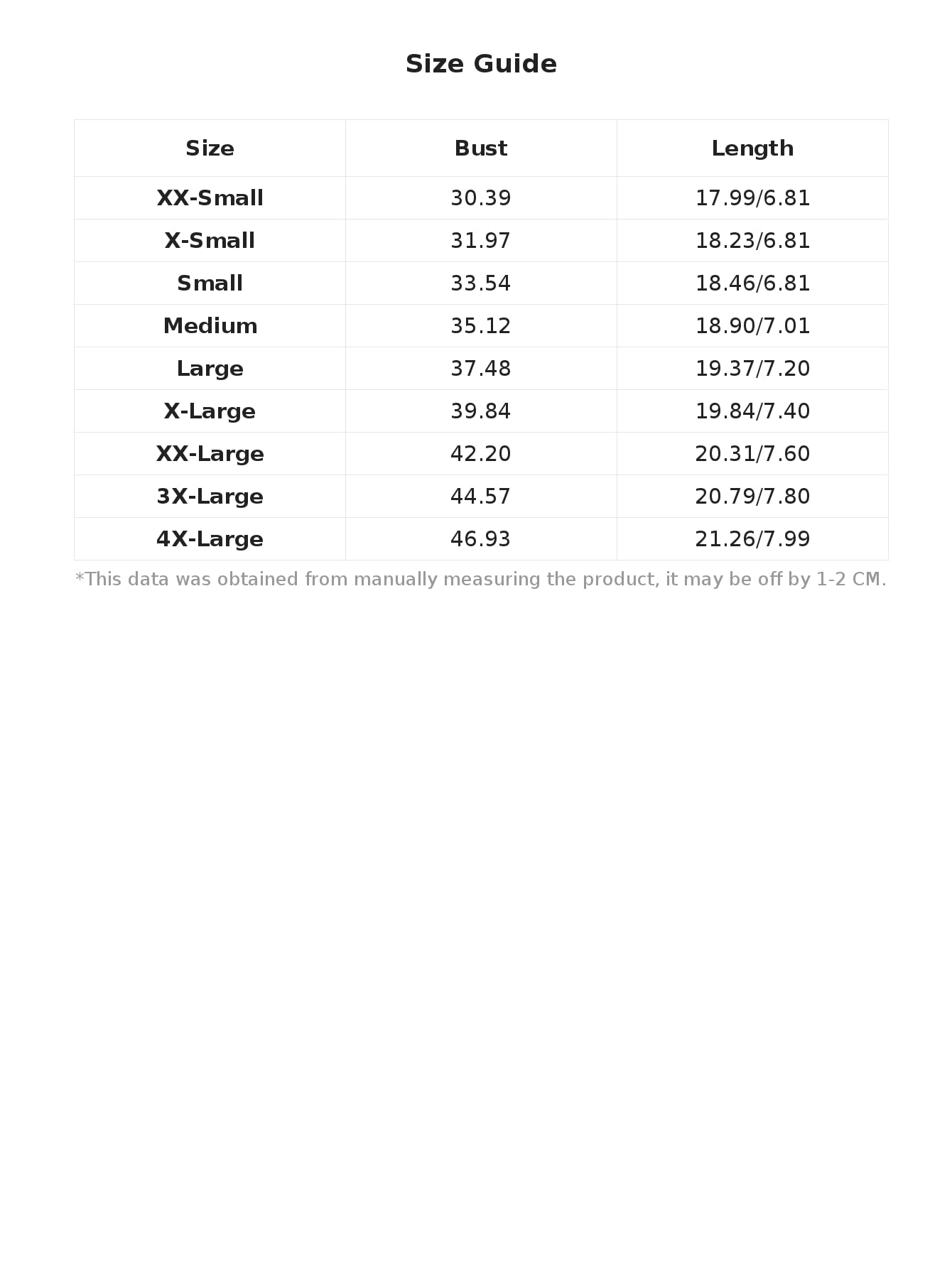 Size Guide

| Size | Bust | Length |
|---|---|---|
| XX-Small | 30.39 | 17.99/6.81 |
| X-Small | 31.97 | 18.23/6.81 |
| Small | 33.54 | 18.46/6.81 |
| Medium | 35.12 | 18.90/7.01 |
| Large | 37.48 | 19.37/7.20 |
| X-Large | 39.84 | 19.84/7.40 |
| XX-Large | 42.20 | 20.31/7.60 |
| 3X-Large | 44.57 | 20.79/7.80 |
| 4X-Large | 46.93 | 21.26/7.99 |

*This data was obtained from manually measuring the product, it may be off by 1-2 CM.